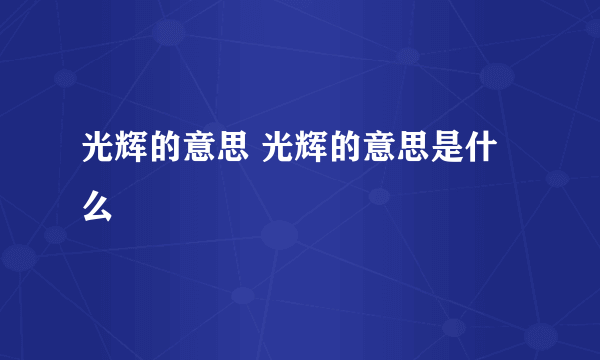 光辉的意思 光辉的意思是什么